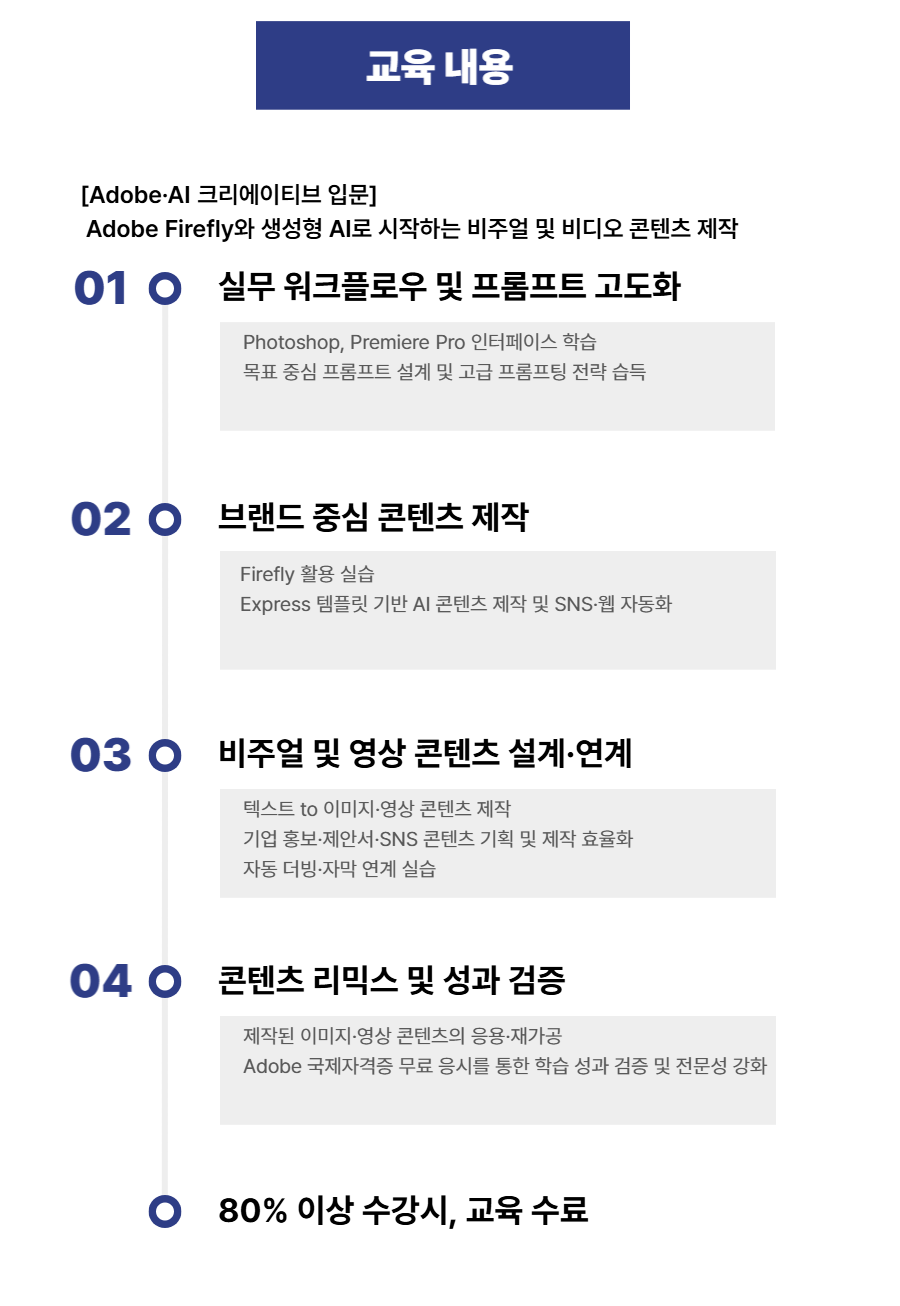 교육 내용

[Adobe·AI 크리에이티브 입문]
Adobe Firefly와 생성형 AI로 시작하는 비주얼 및 비디오 콘텐츠 제작

01 실무 워크플로우 및 프롬프트 고도화

Photoshop, Premiere Pro 인터페이스 학습
목표 중심 프롬프트 설계 및 고급 프롬프팅 전략 습득

02 브랜드 중심 콘텐츠 제작

Firefly 활용 실습
Express 템플릿 기반 AI 콘텐츠 제작 및 SNS·웹 자동화

03 비주얼 및 영상 콘텐츠 설계·연계

텍스트 to 이미지·영상 콘텐츠 제작
기업 홍보·제안서·SNS 콘텐츠 기획 및 제작 효율화
자동 더빙·자막 연계 실습

04 콘텐츠 리믹스 및 성과 검증

제작된 이미지·영상 콘텐츠의 응용·재가공
Adobe 국제자격증 무료 응시를 통한 학습 성과 검증 및 전문성 강화

80% 이상 수강시, 교육 수료